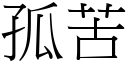 孤苦